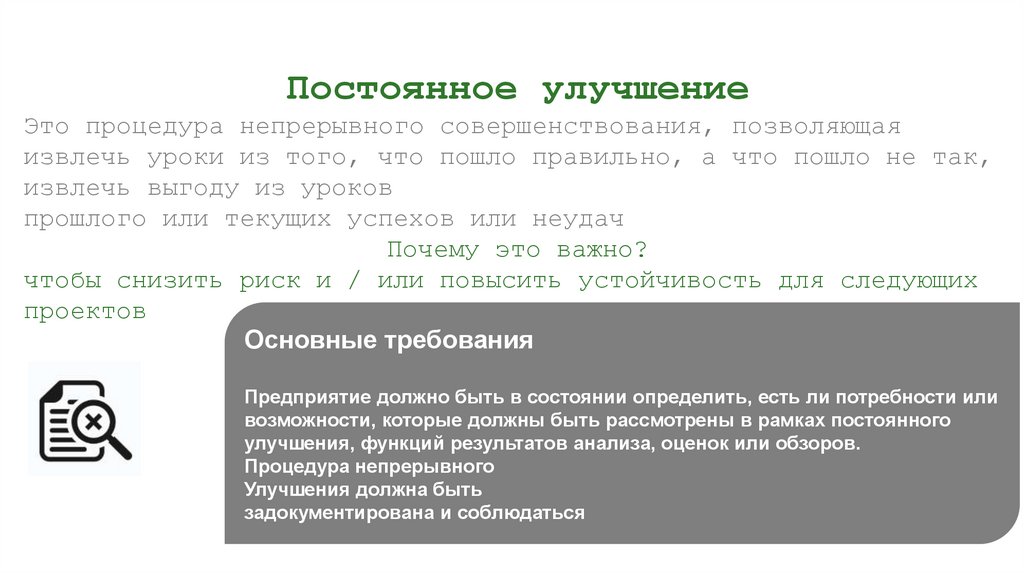 Постоянное улучшение

Это процедура непрерывного совершенствования, позволяющая извлечь уроки из того, что пошло правильно, а что пошло не так, извлечь выгоду из уроков прошлого или текущих успехов или неудач

Почему это важно?

чтобы снизить риск и / или повысить устойчивость для следующих проектов

Основные требования

Предприятие должно быть в состоянии определить, есть ли потребности или возможности, которые должны быть рассмотрены в рамках постоянного улучшения, функций результатов анализа, оценок или обзоров.
Процедура непрерывного
Улучшения должна быть
задокументирована и соблюдаться